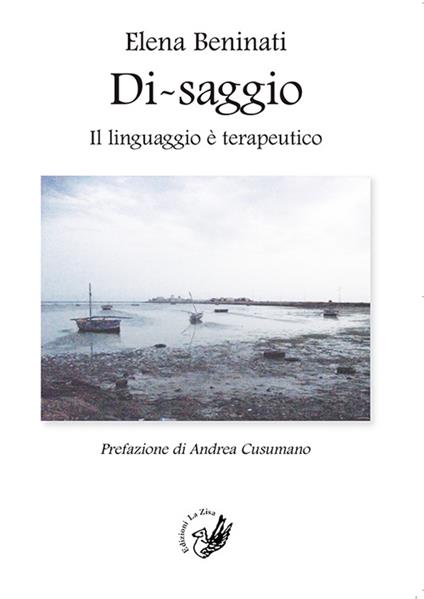 Elena Beninati

Di~saggio

Il linguaggio è terapeutico

Prefazione di Andrea Cusumano

Edizioni La Zisa